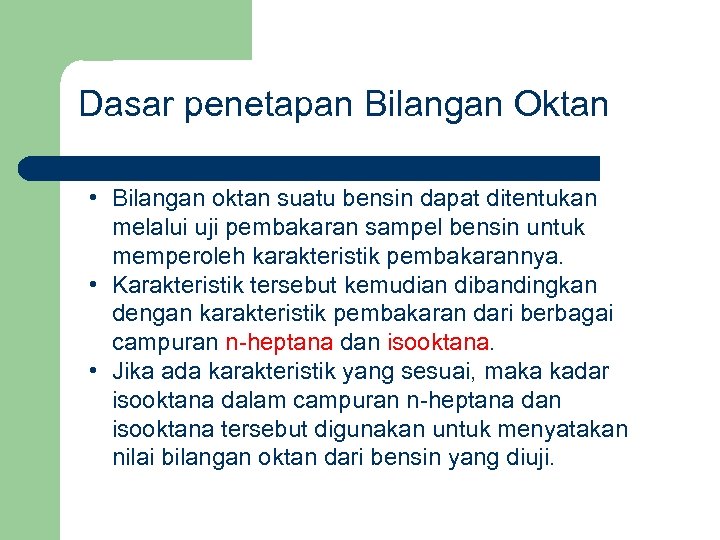 Dasar penetapan Bilangan Oktan

• Bilangan oktan suatu bensin dapat ditentukan melalui uji pembakaran sampel bensin untuk memperoleh karakteristik pembakarannya.
• Karakteristik tersebut kemudian dibandingkan dengan karakteristik pembakaran dari berbagai campuran n-heptana dan isooktana.
• Jika ada karakteristik yang sesuai, maka kadar isooktana dalam campuran n-heptana dan isooktana tersebut digunakan untuk menyatakan nilai bilangan oktan dari bensin yang diuji.